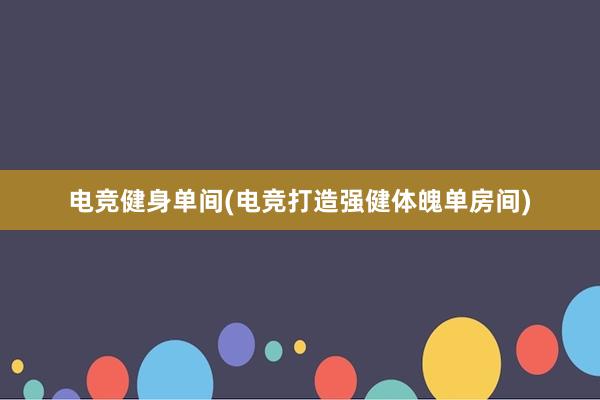 电竞健身单间(电竞打造强健体魄单房间)